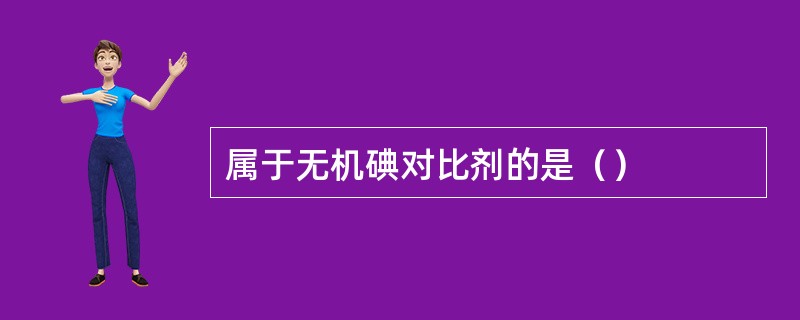 属于无机碘对比剂的是（）